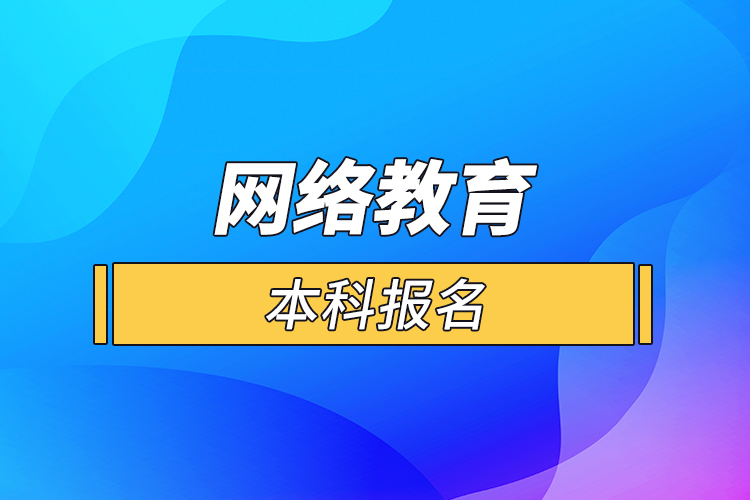 网络教育

本科报名